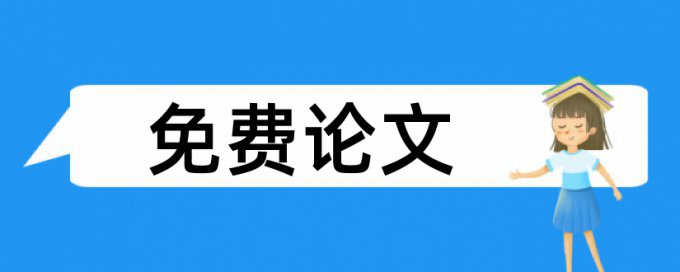 免费论文